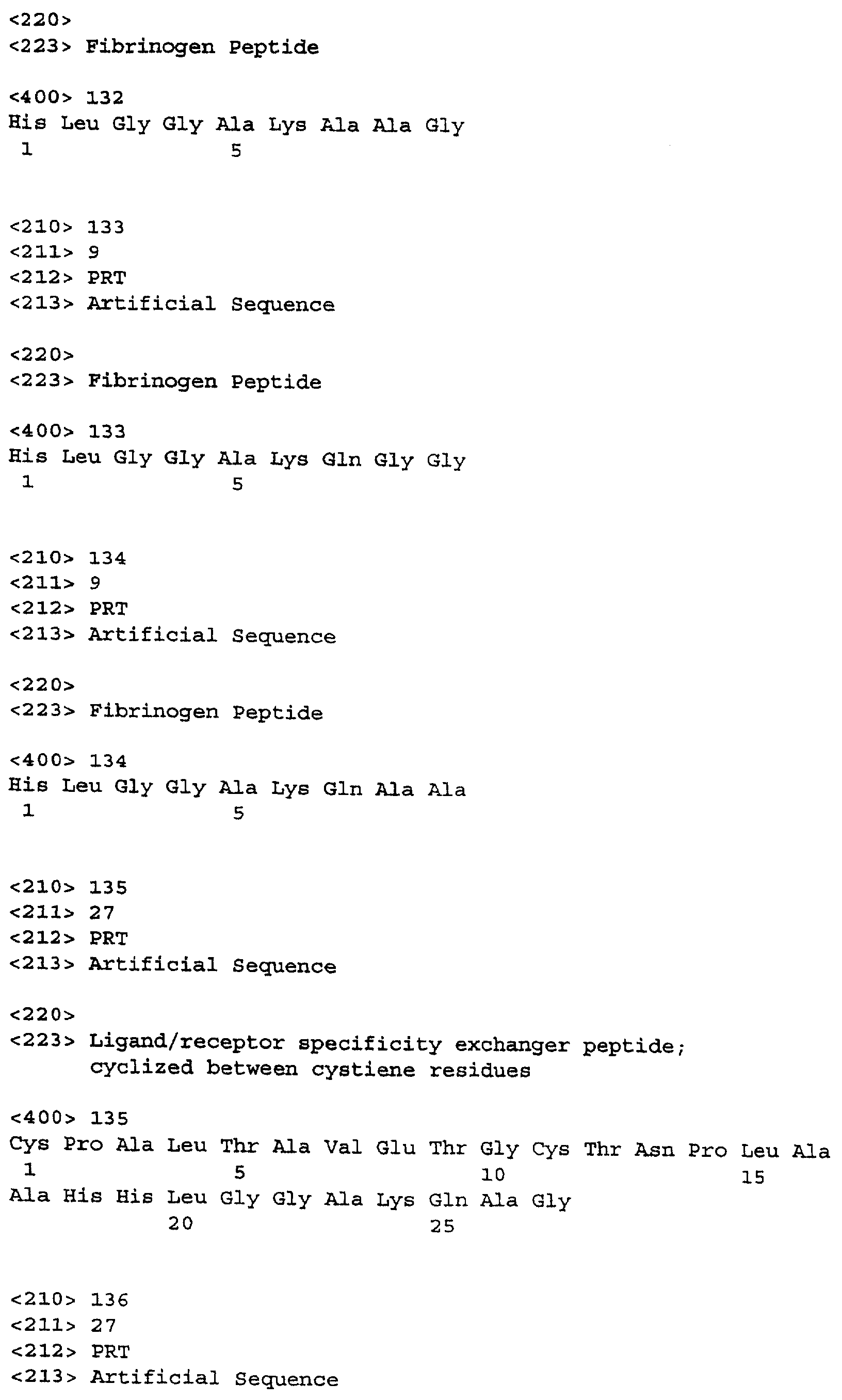 <220>
<223> Fibrinogen Peptide

<400> 132
His Leu Gly Gly Ala Lys Ala Ala Gly
1 5

<210> 133
<211> 9
<212> PRT
<213> Artificial Sequence

<220>
<223> Fibrinogen Peptide

<400> 133
His Leu Gly Gly Ala Lys Gln Gly Gly
1 5

<210> 134
<211> 9
<212> PRT
<213> Artificial Sequence

<220>
<223> Fibrinogen Peptide

<400> 134
His Leu Gly Gly Ala Lys Gln Ala Ala
1 5

<210> 135
<211> 27
<212> PRT
<213> Artificial Sequence

<220>
<223> Ligand/receptor specificity exchanger peptide; cyclized between cystiene residues

<400> 135
Cys Pro Ala Leu Thr Ala Val Glu Thr Gly Cys Thr Asn Pro Leu Ala
1 5 10 15
Ala His His Leu Gly Gly Ala Lys Gln Ala Gly
20 25

<210> 136
<211> 27
<212> PRT
<213> Artificial Sequence